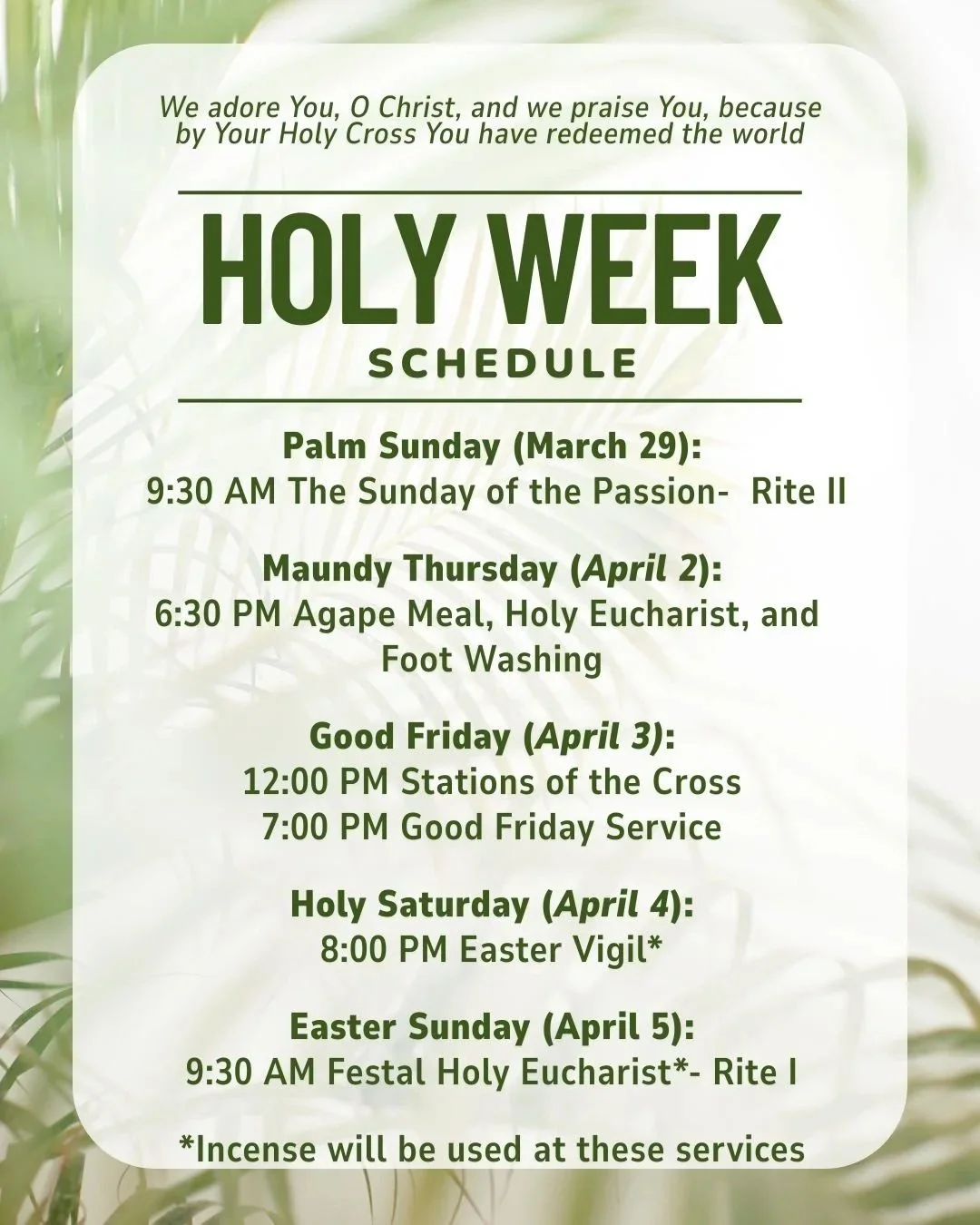 We adore You, O Christ, and we praise You, because by Your Holy Cross You have redeemed the world

HOLY WEEK
SCHEDULE

Palm Sunday (March 29):
9:30 AM The Sunday of the Passion- Rite II

Maundy Thursday (April 2):
6:30 PM Agape Meal, Holy Eucharist, and Foot Washing

Good Friday (April 3):
12:00 PM Stations of the Cross
7:00 PM Good Friday Service

Holy Saturday (April 4):
8:00 PM Easter Vigil*

Easter Sunday (April 5):
9:30 AM Festal Holy Eucharist*- Rite I

*Incense will be used at these services